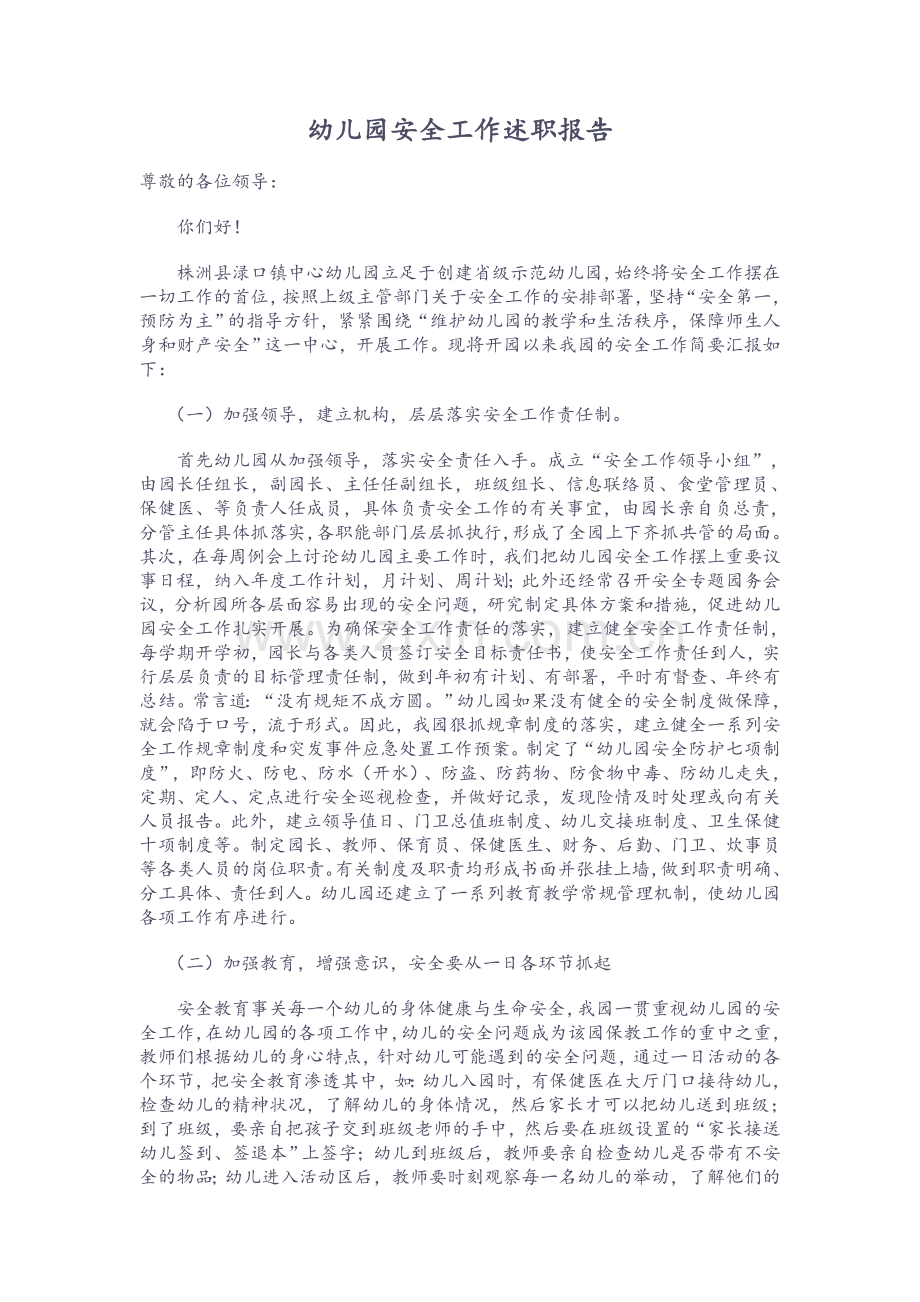 幼儿园安全工作述职报告

尊敬的各位领导：

你们好！

株洲县渌口镇中心幼儿园立足于创建省级示范幼儿园，始终将安全工作摆在一切工作的首位，按照上级主管部门关于安全工作的安排部署，坚持“安全第一，预防为主”的指导方针，紧紧围绕“维护幼儿园的教学和生活秩序，保障师生人身和财产安全”这一中心，开展工作。现将开园以来我园的安全工作简要汇报如下：

（一）加强领导，建立机构，层层落实安全工作责任制。

首先幼儿园从加强领导，落实安全责任入手。成立“安全工作领导小组”，由园长任组长，副园长、主任任副组长，班级组长、信息联络员、食堂管理员、保健医、等负责人任成员，具体负责安全工作的有关事宜，由园长亲自负总责，分管主任具体抓落实，各职能部门层层抓执行，形成了全园上下齐抓共管的局面。其次，在每周例会上讨论幼儿园主要工作时，我们把幼儿园安全工作摆上重要议事日程，纳入年度工作计划，月计划、周计划；此外还经常召开安全专题园务会议，分析园所各层面容易出现的安全问题，研究制定具体方案和措施，促进幼儿园安全工作扎实开展。为确保安全工作责任的落实，建立健全安全工作责任制，每学期开学初，园长与各类人员签订安全目标责任书，使安全工作责任到人，实行层层负责的目标管理责任制，做到年初有计划、有部署，平时有督查、年终有总结。常言道：“没有规矩不成方圆。”幼儿园如果没有健全的安全制度做保障，就会陷于口号，流于形式。因此，我园狠抓规章制度的落实，建立健全一系列安全工作规章制度和突发事件应急处置工作预案。制定了“幼儿园安全防护七项制度”，即防火、防电、防水（开水）、防盗、防药物、防食物中毒、防幼儿走失，定期、定人、定点进行安全巡视检查，并做好记录，发现险情及时处理或向有关人员报告。此外，建立领导值日、门卫总值班制度、幼儿交接班制度、卫生保健十项制度等。制定园长、教师、保育员、保健医生、财务、后勤、门卫、炊事员等各类人员的岗位职责。有关制度及职责均形成书面并张挂上墙，做到职责明确、分工具体、责任到人。幼儿园还建立了一系列教育教学常规管理机制，使幼儿园各项工作有序进行。

（二）加强教育，增强意识，安全要从一日各环节抓起

安全教育事关每一个幼儿的身体健康与生命安全，我园一贯重视幼儿园的安全工作，在幼儿园的各项工作中，幼儿的安全问题成为该园保教工作的重中之重，教师们根据幼儿的身心特点，针对幼儿可能遇到的安全问题，通过一日活动的各个环节，把安全教育渗透其中，如：幼儿入园时，有保健医在大厅门口接待幼儿，检查幼儿的精神状况，了解幼儿的身体情况，然后家长才可以把幼儿送到班级；到了班级，要亲自把孩子交到班级老师的手中，然后要在班级设置的“家长接送幼儿签到、签退本”上签字；幼儿到班级后，教师要亲自检查幼儿是否带有不安全的物品；幼儿进入活动区后，教师要时刻观察每一名幼儿的举动，了解他们的